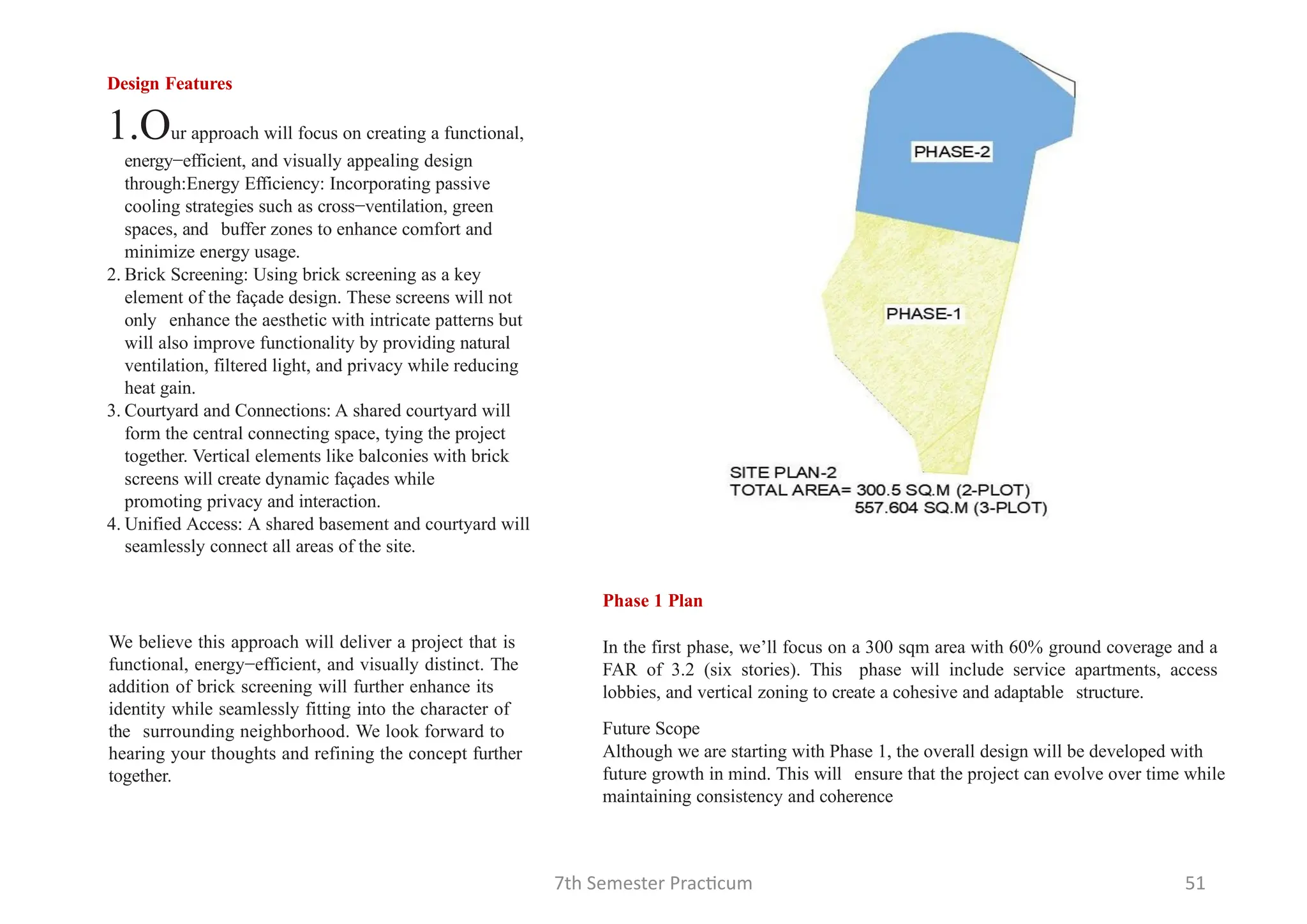 Design Features

1.Our approach will focus on creating a functional, energy–efficient, and visually appealing design through:Energy Efficiency: Incorporating passive cooling strategies such as cross–ventilation, green spaces, and buffer zones to enhance comfort and minimize energy usage.
2. Brick Screening: Using brick screening as a key element of the façade design. These screens will not only enhance the aesthetic with intricate patterns but will also improve functionality by providing natural ventilation, filtered light, and privacy while reducing heat gain.
3. Courtyard and Connections: A shared courtyard will form the central connecting space, tying the project together. Vertical elements like balconies with brick screens will create dynamic façades while promoting privacy and interaction.
4. Unified Access: A shared basement and courtyard will seamlessly connect all areas of the site.

We believe this approach will deliver a project that is functional, energy–efficient, and visually distinct. The addition of brick screening will further enhance its identity while seamlessly fitting into the character of the surrounding neighborhood. We look forward to hearing your thoughts and refining the concept further together.

PHASE-2

PHASE-1

SITE PLAN-2
TOTAL AREA= 300.5 SQ.M (2-PLOT)
557.604 SQ.M (3-PLOT)

Phase 1 Plan

In the first phase, we'll focus on a 300 sqm area with 60% ground coverage and a FAR of 3.2 (six stories). This phase will include service apartments, access lobbies, and vertical zoning to create a cohesive and adaptable structure.

Future Scope
Although we are starting with Phase 1, the overall design will be developed with future growth in mind. This will ensure that the project can evolve over time while maintaining consistency and coherence

7th Semester Practicum

51